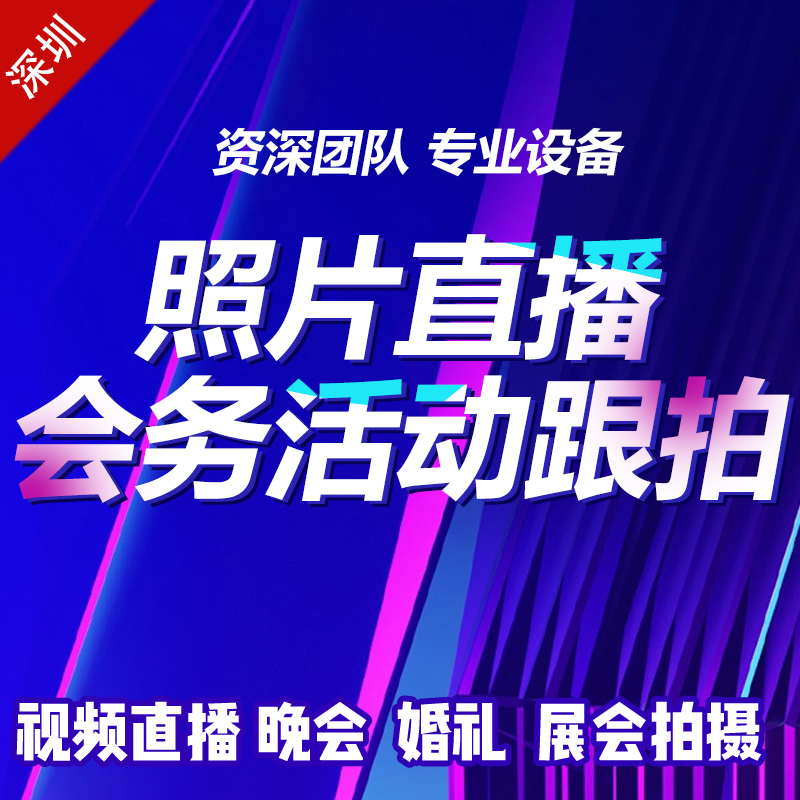 深圳

资深团队 专业设备

照片直播
会务活动跟拍

视频直播 晚会 婚礼 展会拍摄